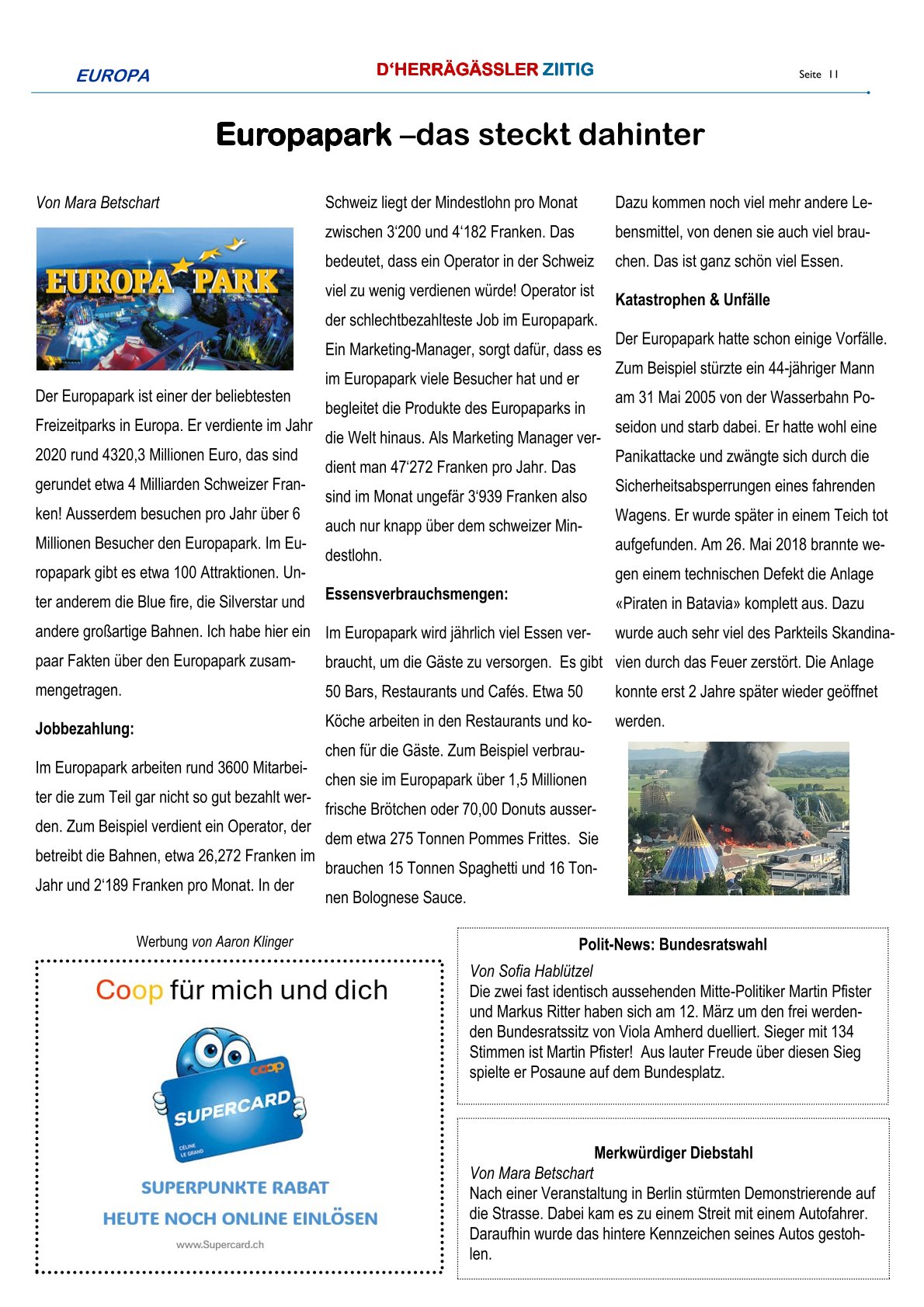 EUROPA

D'HERRÄGÄSSLER ZIITIG

Seite 11

Europapark –das steckt dahinter

Von Mara Betschart

EUROPA PARK

Der Europapark ist einer der beliebtesten Freizeitparks in Europa. Er verdiente im Jahr 2020 rund 4320,3 Millionen Euro, das sind gerundet etwa 4 Milliarden Schweizer Franken! Ausserdem besuchen pro Jahr über 6 Millionen Besucher den Europapark. Im Europapark gibt es etwa 100 Attraktionen. Unter anderem die Blue fire, die Silverstar und andere großartige Bahnen. Ich habe hier ein paar Fakten über den Europapark zusammengetragen.

Jobbezahlung:

Im Europapark arbeiten rund 3600 Mitarbeiter die zum Teil gar nicht so gut bezahlt werden. Zum Beispiel verdient ein Operator, der betreibt die Bahnen, etwa 26,272 Franken im Jahr und 2'189 Franken pro Monat. In der Schweiz liegt der Mindestlohn pro Monat zwischen 3'200 und 4'182 Franken. Das bedeutet, dass ein Operator in der Schweiz viel zu wenig verdienen würde! Operator ist der schlechtbezahlteste Job im Europapark. Ein Marketing-Manager, sorgt dafür, dass es im Europapark viele Besucher hat und er begleitet die Produkte des Europaparks in die Welt hinaus. Als Marketing Manager verdient man 47'272 Franken pro Jahr. Das sind im Monat ungefär 3'939 Franken also auch nur knapp über dem schweizer Mindestlohn.

Essensverbrauchsmengen:

Im Europapark wird jährlich viel Essen verbraucht, um die Gäste zu versorgen. Es gibt 50 Bars, Restaurants und Cafés. Etwa 50 Köche arbeiten in den Restaurants und kochen für die Gäste. Zum Beispiel verbrauchen sie im Europapark über 1,5 Millionen frische Brötchen oder 70,00 Donuts ausserdem etwa 275 Tonnen Pommes Frittes. Sie brauchen 15 Tonnen Spaghetti und 16 Tonnen Bolognese Sauce.

Dazu kommen noch viel mehr andere Lebensmittel, von denen sie auch viel brauchen. Das ist ganz schön viel Essen.

Katastrophen & Unfälle

Der Europapark hatte schon einige Vorfälle. Zum Beispiel stürzte ein 44-jähriger Mann am 31 Mai 2005 von der Wasserbahn Poseidon und starb dabei. Er hatte wohl eine Panikattacke und zwängte sich durch die Sicherheitsabsperrungen eines fahrenden Wagens. Er wurde später in einem Teich tot aufgefunden. Am 26. Mai 2018 brannte wegen einem technischen Defekt die Anlage «Piraten in Batavia» komplett aus. Dazu wurde auch sehr viel des Parkteils Skandinavien durch das Feuer zerstört. Die Anlage konnte erst 2 Jahre später wieder geöffnet werden.

Werbung von Aaron Klinger

Coop für mich und dich

coop
SUPERCARD
CÉLINE LE GRAND

SUPERPUNKTE RABAT
HEUTE NOCH ONLINE EINLÖSEN
www.Supercard.ch

Polit-News: Bundesratswahl

Von Sofia Hablützel
Die zwei fast identisch aussehenden Mitte-Politiker Martin Pfister und Markus Ritter haben sich am 12. März um den frei werdenden Bundesratssitz von Viola Amherd duelliert. Sieger mit 134 Stimmen ist Martin Pfister! Aus lauter Freude über diesen Sieg spielte er Posaune auf dem Bundesplatz.

Merkwürdiger Diebstahl

Von Mara Betschart
Nach einer Veranstaltung in Berlin stürmten Demonstrierende auf die Strasse. Dabei kam es zu einem Streit mit einem Autofahrer. Daraufhin wurde das hintere Kennzeichen seines Autos gestohlen.